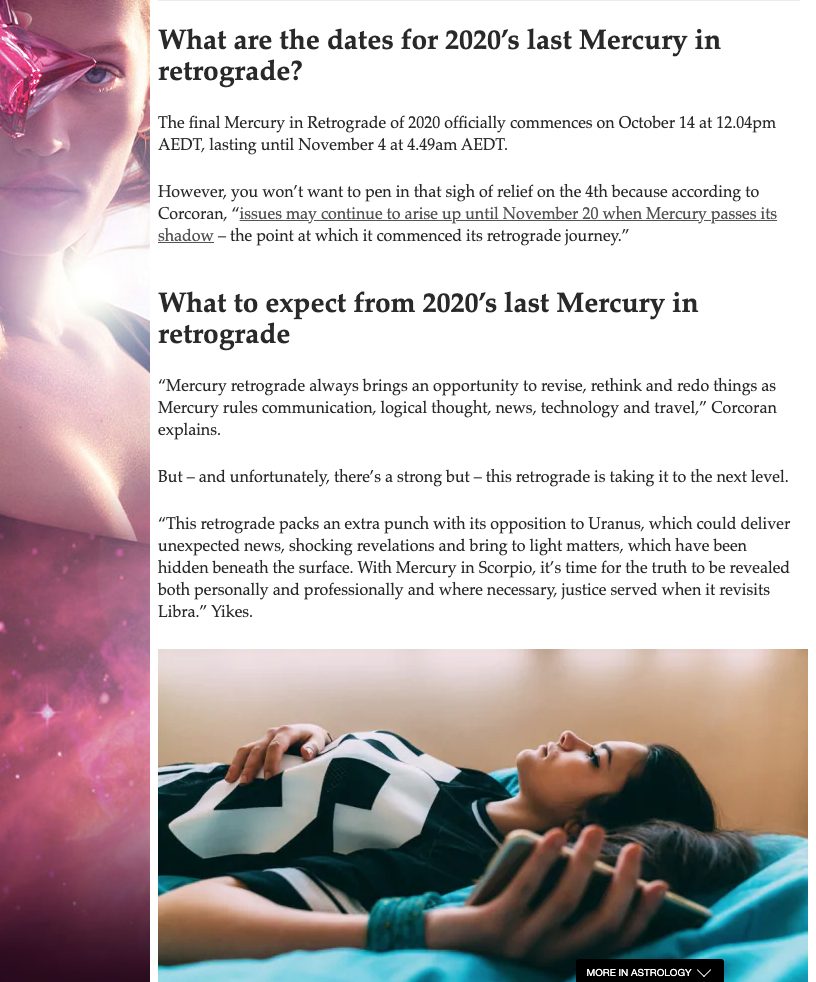 What are the dates for 2020's last Mercury in retrograde?

The final Mercury in Retrograde of 2020 officially commences on October 14 at 12.04pm AEDT, lasting until November 4 at 4.49am AEDT.

However, you won't want to pen in that sigh of relief on the 4th because according to Corcoran, "issues may continue to arise up until November 20 when Mercury passes its shadow – the point at which it commenced its retrograde journey."

What to expect from 2020's last Mercury in retrograde

"Mercury retrograde always brings an opportunity to revise, rethink and redo things as Mercury rules communication, logical thought, news, technology and travel," Corcoran explains.

But – and unfortunately, there's a strong but – this retrograde is taking it to the next level.

"This retrograde packs an extra punch with its opposition to Uranus, which could deliver unexpected news, shocking revelations and bring to light matters, which have been hidden beneath the surface. With Mercury in Scorpio, it's time for the truth to be revealed both personally and professionally and where necessary, justice served when it revisits Libra." Yikes.

MORE IN ASTROLOGY